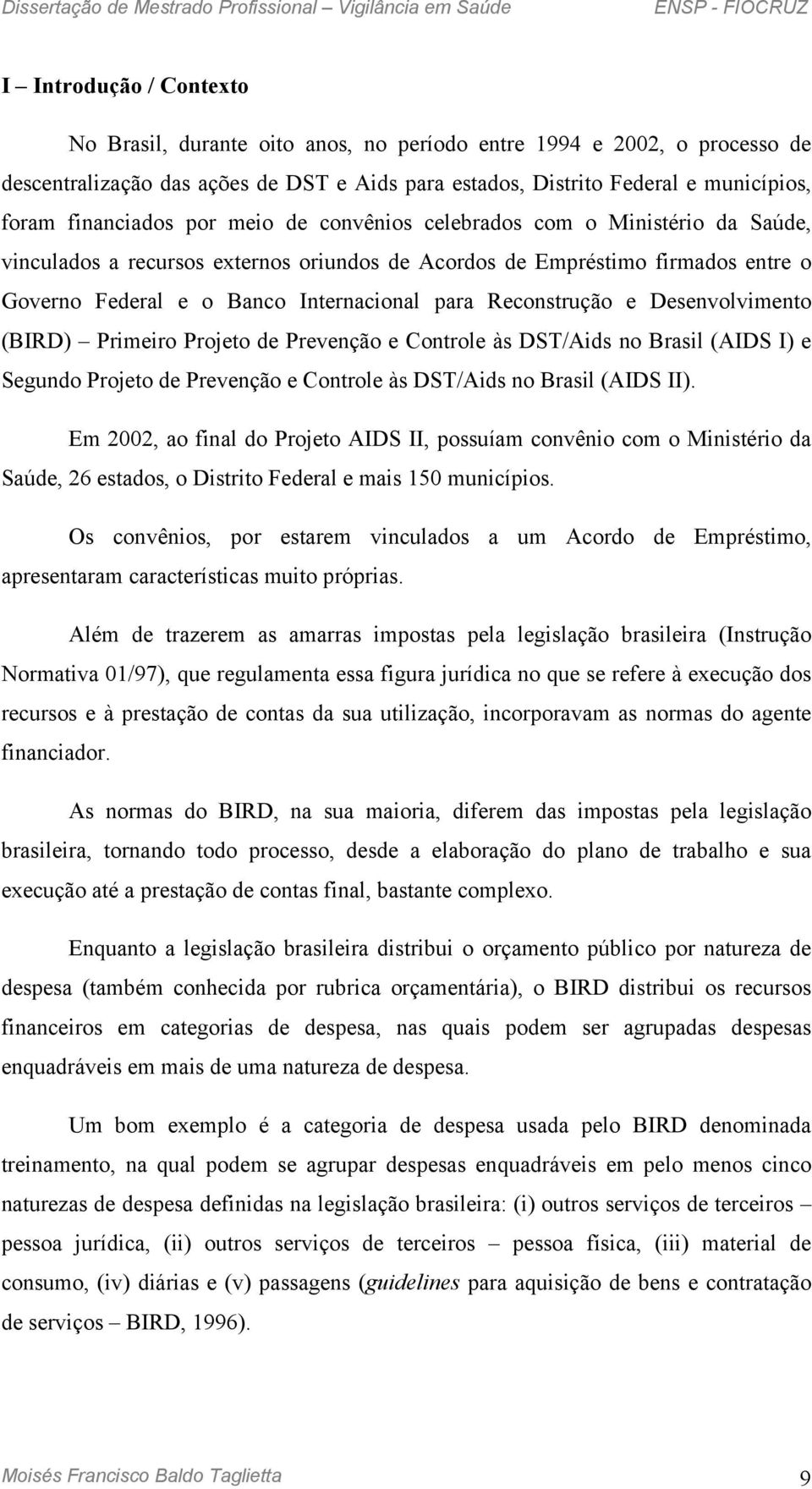 Dissertação de Mestrado Profissional – Vigilância em Saúde ENSP - FIOCRUZ

I – Introdução / Contexto

No Brasil, durante oito anos, no período entre 1994 e 2002, o processo de descentralização das ações de DST e Aids para estados, Distrito Federal e municípios, foram financiados por meio de convênios celebrados com o Ministério da Saúde, vinculados a recursos externos oriundos de Acordos de Empréstimo firmados entre o Governo Federal e o Banco Internacional para Reconstrução e Desenvolvimento (BIRD) – Primeiro Projeto de Prevenção e Controle às DST/Aids no Brasil (AIDS I) e Segundo Projeto de Prevenção e Controle às DST/Aids no Brasil (AIDS II).

Em 2002, ao final do Projeto AIDS II, possuíam convênio com o Ministério da Saúde, 26 estados, o Distrito Federal e mais 150 municípios.

Os convênios, por estarem vinculados a um Acordo de Empréstimo, apresentaram características muito próprias.

Além de trazerem as amarras impostas pela legislação brasileira (Instrução Normativa 01/97), que regulamenta essa figura jurídica no que se refere à execução dos recursos e à prestação de contas da sua utilização, incorporavam as normas do agente financiador.

As normas do BIRD, na sua maioria, diferem das impostas pela legislação brasileira, tornando todo processo, desde a elaboração do plano de trabalho e sua execução até a prestação de contas final, bastante complexo.

Enquanto a legislação brasileira distribui o orçamento público por natureza de despesa (também conhecida por rubrica orçamentária), o BIRD distribui os recursos financeiros em categorias de despesa, nas quais podem ser agrupadas despesas enquadráveis em mais de uma natureza de despesa.

Um bom exemplo é a categoria de despesa usada pelo BIRD denominada treinamento, na qual podem se agrupar despesas enquadráveis em pelo menos cinco naturezas de despesa definidas na legislação brasileira: (i) outros serviços de terceiros – pessoa jurídica, (ii) outros serviços de terceiros – pessoa física, (iii) material de consumo, (iv) diárias e (v) passagens (guidelines para aquisição de bens e contratação de serviços – BIRD, 1996).

Moisés Francisco Baldo Taglietta 9